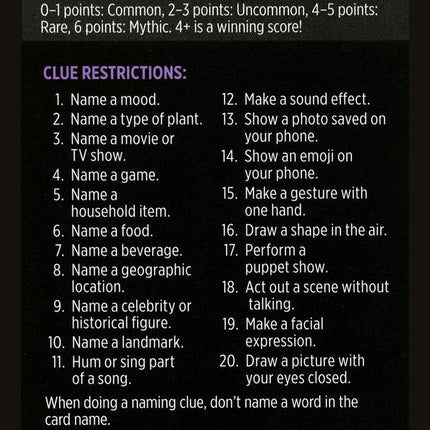 0–1 points: Common, 2–3 points: Uncommon, 4–5 points: Rare, 6 points: Mythic. 4+ is a winning score!

CLUE RESTRICTIONS:

1. Name a mood.
2. Name a type of plant.
3. Name a movie or TV show.
4. Name a game.
5. Name a household item.
6. Name a food.
7. Name a beverage.
8. Name a geographic location.
9. Name a celebrity or historical figure.
10. Name a landmark.
11. Hum or sing part of a song.

12. Make a sound effect.
13. Show a photo saved on your phone.
14. Show an emoji on your phone.
15. Make a gesture with one hand.
16. Draw a shape in the air.
17. Perform a puppet show.
18. Act out a scene without talking.
19. Make a facial expression.
20. Draw a picture with your eyes closed.

When doing a naming clue, don't name a word in the card name.